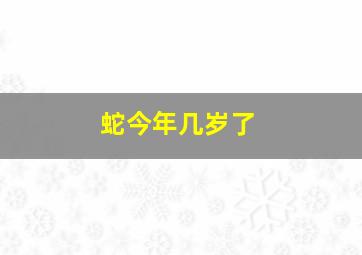 蛇今年几岁了